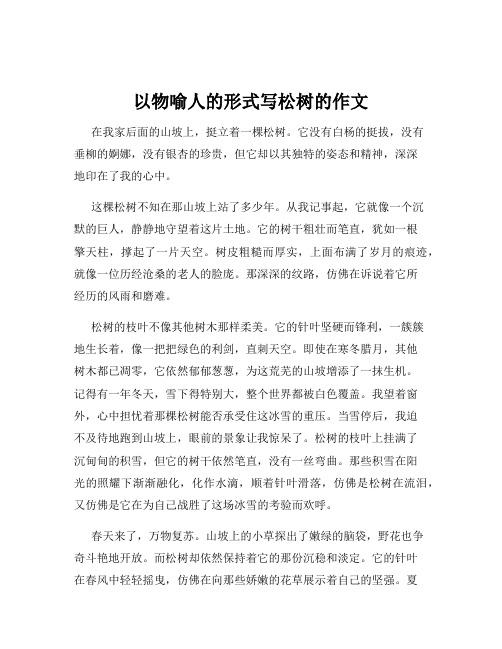 以物喻人的形式写松树的作文

在我家后面的山坡上，挺立着一棵松树。它没有白杨的挺拔，没有垂柳的婀娜，没有银杏的珍贵，但它却以其独特的姿态和精神，深深地印在了我的心中。

这棵松树不知在那山坡上站了多少年。从我记事起，它就像一个沉默的巨人，静静地守望着这片土地。它的树干粗壮而笔直，犹如一根擎天柱，撑起了一片天空。树皮粗糙而厚实，上面布满了岁月的痕迹，就像一位历经沧桑的老人的脸庞。那深深的纹路，仿佛在诉说着它所经历的风雨和磨难。

松树的枝叶不像其他树木那样柔美。它的针叶坚硬而锋利，一簇簇地生长着，像一把把绿色的利剑，直刺天空。即使在寒冬腊月，其他树木都已凋零，它依然郁郁葱葱，为这荒芜的山坡增添了一抹生机。记得有一年冬天，雪下得特别大，整个世界都被白色覆盖。我望着窗外，心中担忧着那棵松树能否承受住这冰雪的重压。当雪停后，我迫不及待地跑到山坡上，眼前的景象让我惊呆了。松树的枝叶上挂满了沉甸甸的积雪，但它的树干依然笔直，没有一丝弯曲。那些积雪在阳光的照耀下渐渐融化，化作水滴，顺着针叶滑落，仿佛是松树在流泪，又仿佛是它在为自己战胜了这场冰雪的考验而欢呼。

春天来了，万物复苏。山坡上的小草探出了嫩绿的脑袋，野花也争奇斗艳地开放。而松树却依然保持着它的那份沉稳和淡定。它的针叶在春风中轻轻摇曳，仿佛在向那些娇嫩的花草展示着自己的坚强。夏